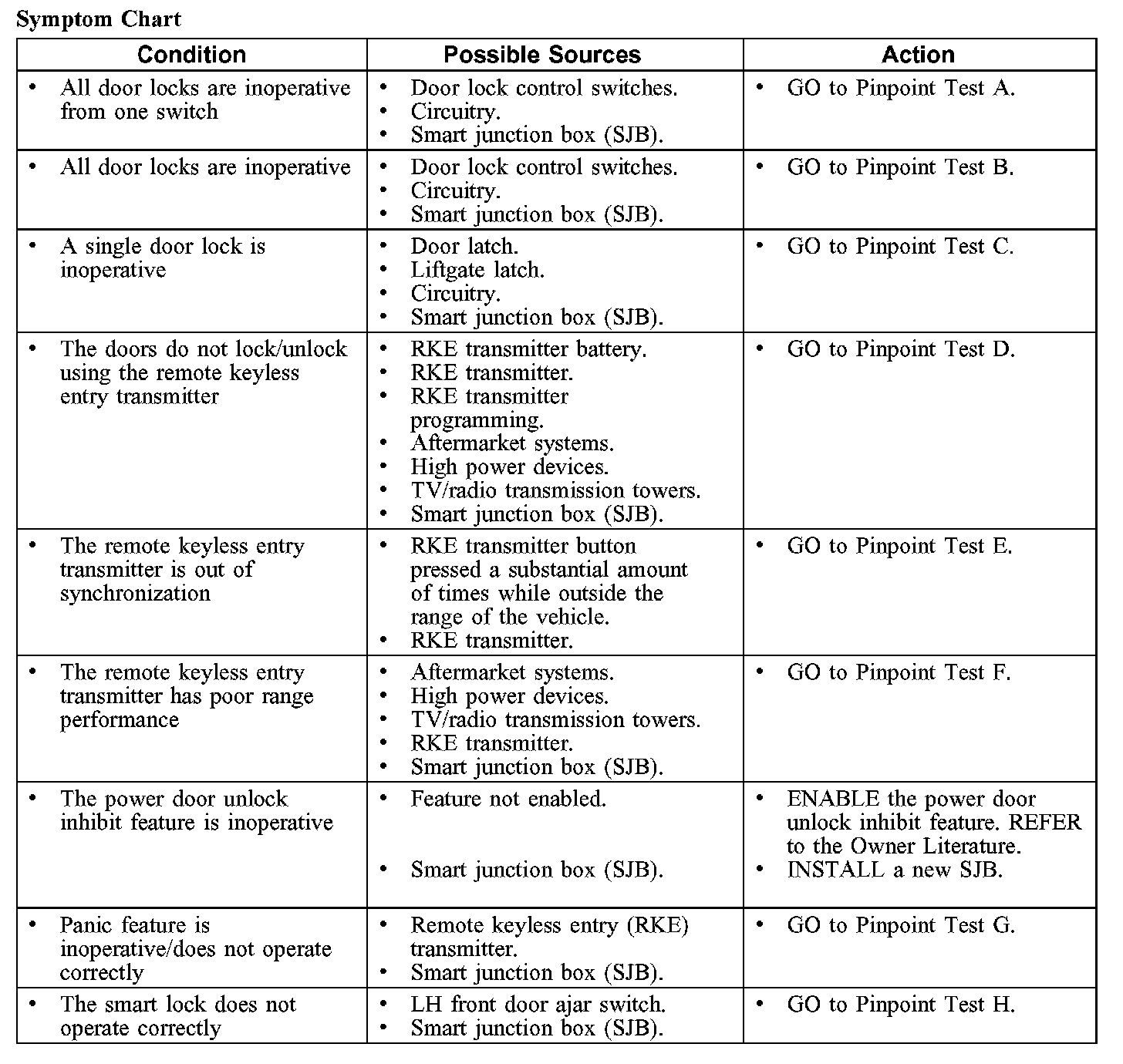 Symptom Chart

| Condition | Possible Sources | Action |
|---|---|---|
| • All door locks are inoperative from one switch | • Door lock control switches. • Circuitry. • Smart junction box (SJB). | • GO to Pinpoint Test A. |
| • All door locks are inoperative | • Door lock control switches. • Circuitry. • Smart junction box (SJB). | • GO to Pinpoint Test B. |
| • A single door lock is inoperative | • Door latch. • Liftgate latch. • Circuitry. • Smart junction box (SJB). | • GO to Pinpoint Test C. |
| • The doors do not lock/unlock using the remote keyless entry transmitter | • RKE transmitter battery. • RKE transmitter. • RKE transmitter programming. • Aftermarket systems. • High power devices. • TV/radio transmission towers. • Smart junction box (SJB). | • GO to Pinpoint Test D. |
| • The remote keyless entry transmitter is out of synchronization | • RKE transmitter button pressed a substantial amount of times while outside the range of the vehicle. • RKE transmitter. | • GO to Pinpoint Test E. |
| • The remote keyless entry transmitter has poor range performance | • Aftermarket systems. • High power devices. • TV/radio transmission towers. • RKE transmitter. • Smart junction box (SJB). | • GO to Pinpoint Test F. |
| • The power door unlock inhibit feature is inoperative | • Feature not enabled. • Smart junction box (SJB). | • ENABLE the power door unlock inhibit feature. REFER to the Owner Literature. • INSTALL a new SJB. |
| • Panic feature is inoperative/does not operate correctly | • Remote keyless entry (RKE) transmitter. • Smart junction box (SJB). | • GO to Pinpoint Test G. |
| • The smart lock does not operate correctly | • LH front door ajar switch. • Smart junction box (SJB). | • GO to Pinpoint Test H. |